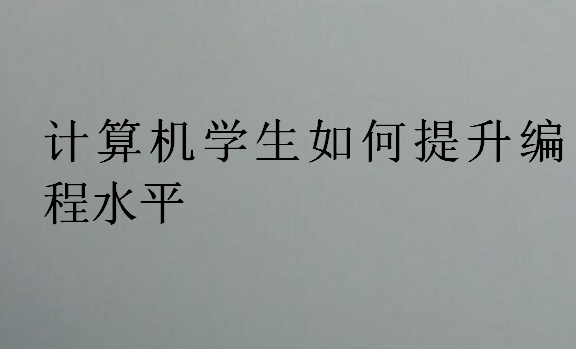 计算机学生如何提升编程水平